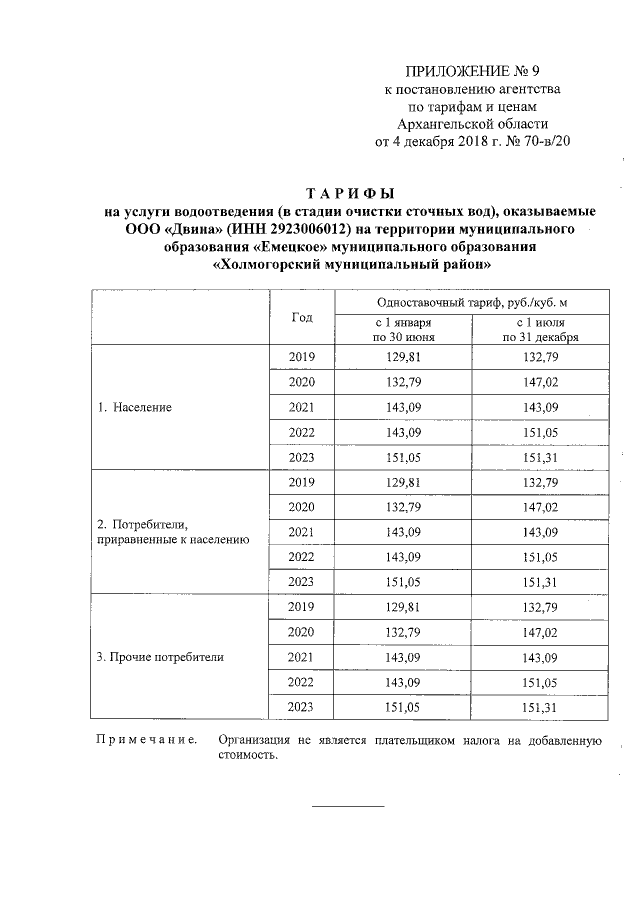 ПРИЛОЖЕНИЕ № 9
к постановлению агентства
по тарифам и ценам
Архангельской области
от 4 декабря 2018 г. № 70-в/20

ТАРИФЫ
на услуги водоотведения (в стадии очистки сточных вод), оказываемые ООО «Двина» (ИНН 2923006012) на территории муниципального образования «Емецкое» муниципального образования «Холмогорский муниципальный район»

| | Год | Одноставочный тариф, руб./куб. м с 1 января по 30 июня | Одноставочный тариф, руб./куб. м с 1 июля по 31 декабря |
|---|---|---|---|
| 1. Население | 2019 | 129,81 | 132,79 |
| | 2020 | 132,79 | 147,02 |
| | 2021 | 143,09 | 143,09 |
| | 2022 | 143,09 | 151,05 |
| | 2023 | 151,05 | 151,31 |
| 2. Потребители, приравненные к населению | 2019 | 129,81 | 132,79 |
| | 2020 | 132,79 | 147,02 |
| | 2021 | 143,09 | 143,09 |
| | 2022 | 143,09 | 151,05 |
| | 2023 | 151,05 | 151,31 |
| 3. Прочие потребители | 2019 | 129,81 | 132,79 |
| | 2020 | 132,79 | 147,02 |
| | 2021 | 143,09 | 143,09 |
| | 2022 | 143,09 | 151,05 |
| | 2023 | 151,05 | 151,31 |

Примечание. Организация не является плательщиком налога на добавленную стоимость.